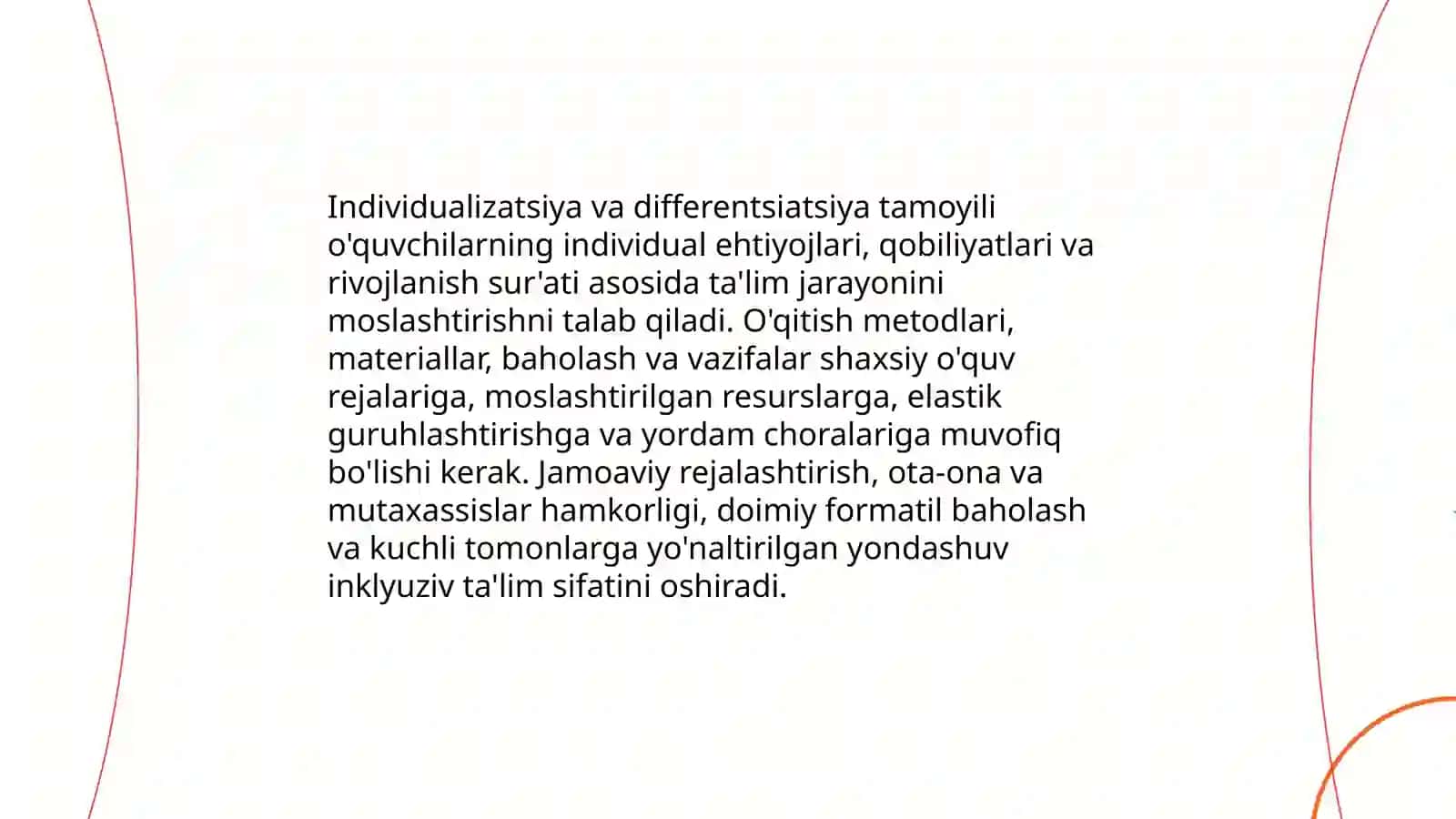 Individualizatsiya va differentsiatsiya tamoyili o'quvchilarning individual ehtiyojlari, qobiliyatlari va rivojlanish sur'ati asosida ta'lim jarayonini moslashtirishni talab qiladi. O'qitish metodlari, materiallar, baholash va vazifalar shaxsiy o'quv rejalariga, moslashtirilgan resurslarga, elastik guruhlashtirishga va yordam choralariga muvofiq bo'lishi kerak. Jamoaviy rejalashtirish, ota-ona va mutaxassislar hamkorligi, doimiy formatil baholash va kuchli tomonlarga yo'naltirilgan yondashuv inklyuziv ta'lim sifatini oshiradi.